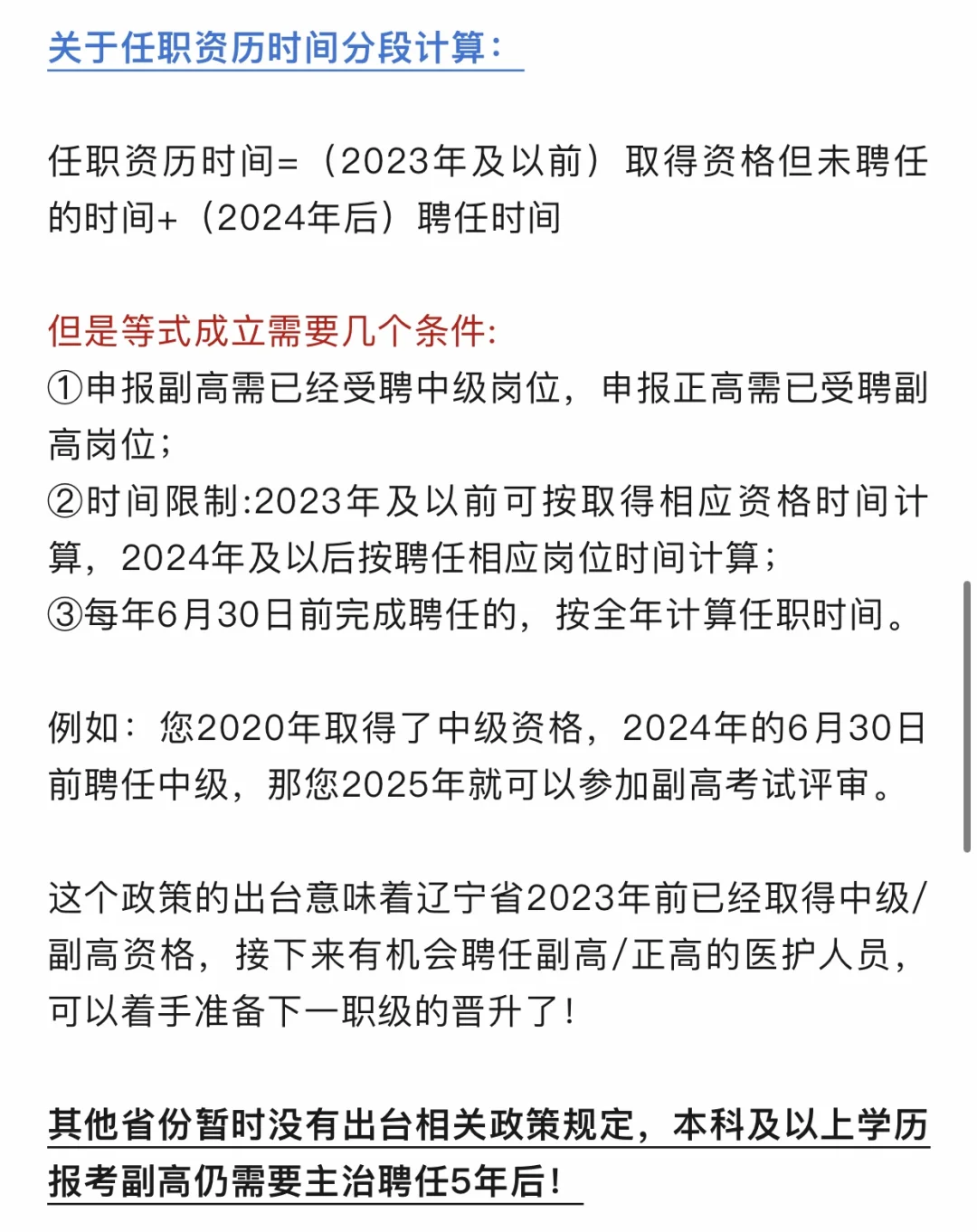 关于任职资历时间分段计算：

任职资历时间=（2023年及以前）取得资格但未聘任的时间+（2024年后）聘任时间

但是等式成立需要几个条件：
①申报副高需已经受聘中级岗位，申报正高需已受聘副高岗位；
②时间限制:2023年及以前可按取得相应资格时间计算，2024年及以后按聘任相应岗位时间计算；
③每年6月30日前完成聘任的，按全年计算任职时间。

例如：您2020年取得了中级资格，2024年的6月30日前聘任中级，那您2025年就可以参加副高考试评审。

这个政策的出台意味着辽宁省2023年前已经取得中级/副高资格，接下来有机会聘任副高/正高的医护人员，可以着手准备下一职级的晋升了！

其他省份暂时没有出台相关政策规定，本科及以上学历报考副高仍需要主治聘任5年后！